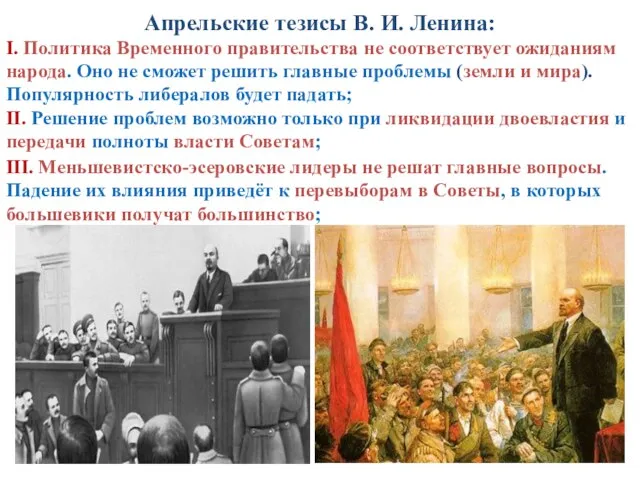 Апрельские тезисы В. И. Ленина:
I. Политика Временного правительства не соответствует ожиданиям народа. Оно не сможет решить главные проблемы (земли и мира). Популярность либералов будет падать;
II. Решение проблем возможно только при ликвидации двоевластия и передачи полноты власти Советам;
III. Меньшевистско-эсеровские лидеры не решат главные вопросы. Падение их влияния приведёт к перевыборам в Советы, в которых большевики получат большинство;